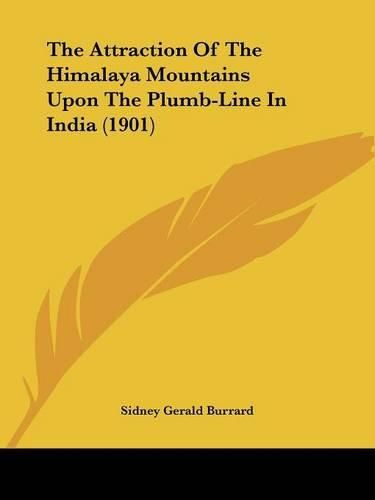 The Attraction Of The Himalaya Mountains Upon The Plumb-Line In India (1901)

Sidney Gerald Burrard